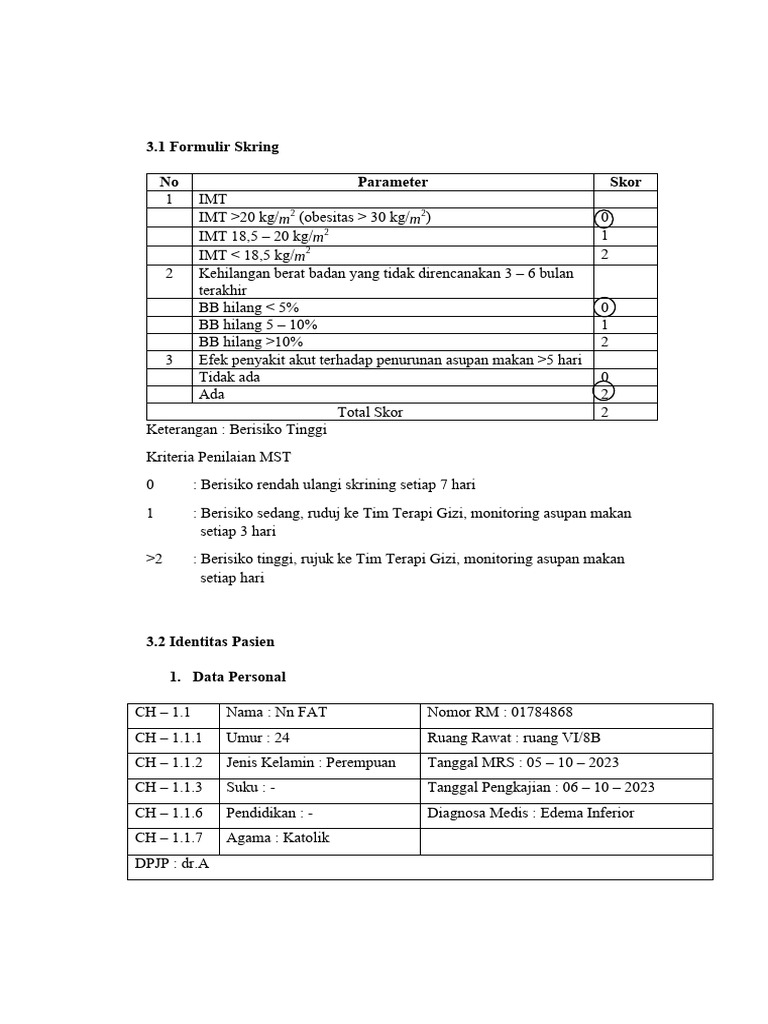 3.1 Formulir Skring

| No | Parameter | Skor |
|---|---|---|
| 1 | IMT | |
| | IMT >20 kg/$m^2$ (obesitas > 30 kg/$m^2$) | 0 |
| | IMT 18,5 – 20 kg/$m^2$ | 1 |
| | IMT < 18,5 kg/$m^2$ | 2 |
| 2 | Kehilangan berat badan yang tidak direncanakan 3 – 6 bulan terakhir | |
| | BB hilang < 5% | 0 |
| | BB hilang 5 – 10% | 1 |
| | BB hilang >10% | 2 |
| 3 | Efek penyakit akut terhadap penurunan asupan makan >5 hari | |
| | Tidak ada | 0 |
| | Ada | 2 |
| Total Skor | | 2 |

Keterangan : Berisiko Tinggi

Kriteria Penilaian MST

0 : Berisiko rendah ulangi skrining setiap 7 hari

1 : Berisiko sedang, ruduj ke Tim Terapi Gizi, monitoring asupan makan setiap 3 hari

>2 : Berisiko tinggi, rujuk ke Tim Terapi Gizi, monitoring asupan makan setiap hari

3.2 Identitas Pasien

1. Data Personal

| CH – 1.1 | Nama : Nn FAT | Nomor RM : 01784868 |
|---|---|---|
| CH – 1.1.1 | Umur : 24 | Ruang Rawat : ruang VI/8B |
| CH – 1.1.2 | Jenis Kelamin : Perempuan | Tanggal MRS : 05 – 10 – 2023 |
| CH – 1.1.3 | Suku : - | Tanggal Pengkajian : 06 – 10 – 2023 |
| CH – 1.1.6 | Pendidikan : - | Diagnosa Medis : Edema Inferior |
| CH – 1.1.7 | Agama : Katolik | |
| DPJP : dr.A | | |